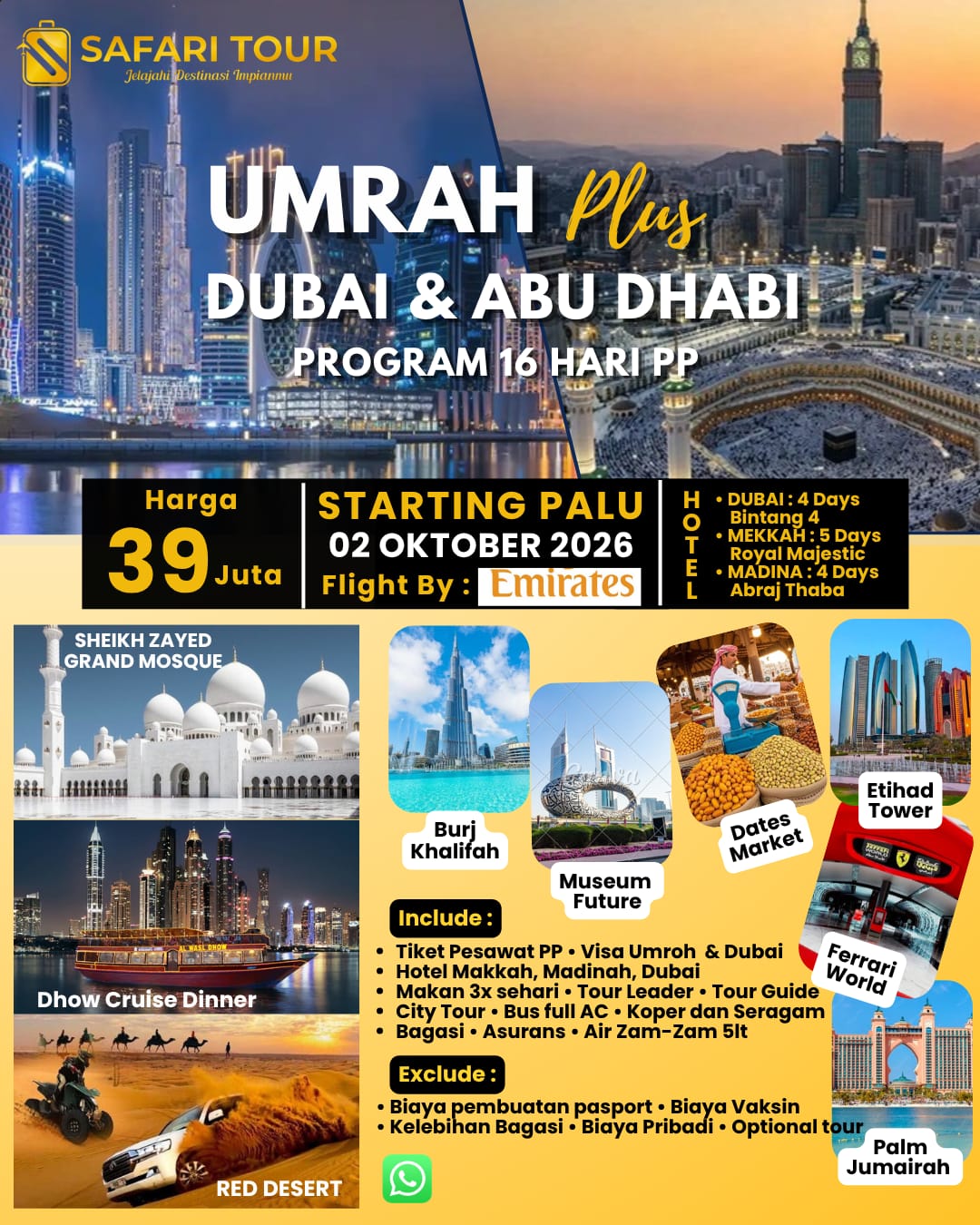 SAFARI TOUR
Jelajahi Destinasi Impianmu

UMRAH Plus
DUBAI & ABU DHABI
PROGRAM 16 HARI PP

Harga
39 Juta

STARTING PALU
02 OKTOBER 2026
Flight By : Emirates

HOTEL
• DUBAI : 4 Days
Bintang 4
• MEKKAH : 5 Days
Royal Majestic
• MADINA : 4 Days
Abraj Thaba

SHEIKH ZAYED
GRAND MOSQUE

Dhow Cruise Dinner

RED DESERT

Burj
Khalifah

Museum
Future

Dates
Market

Etihad
Tower

Ferrari
World

Palm
Jumairah

Include :
• Tiket Pesawat PP • Visa Umroh & Dubai
• Hotel Makkah, Madinah, Dubai
• Makan 3x sehari • Tour Leader • Tour Guide
• City Tour • Bus full AC • Koper dan Seragam
• Bagasi • Asurans • Air Zam-Zam 5lt

Exclude :
• Biaya pembuatan pasport • Biaya Vaksin
• Kelebihan Bagasi • Biaya Pribadi • Optional tour